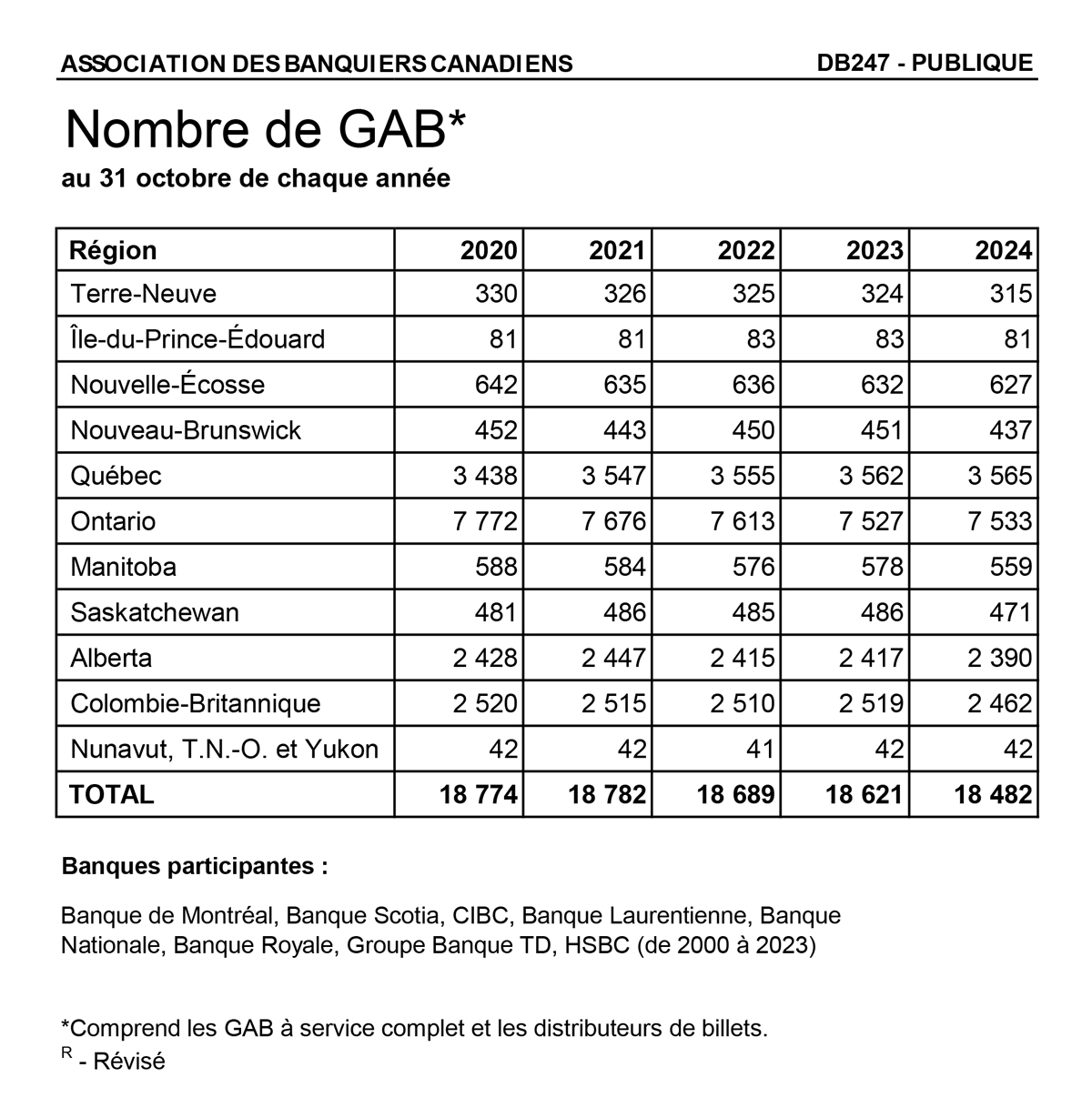 ASSOCIATION DES BANQUIERS CANADIENS

DB247 - PUBLIQUE

Nombre de GAB*

au 31 octobre de chaque année

| Région | 2020 | 2021 | 2022 | 2023 | 2024 |
|---|---|---|---|---|---|
| Terre-Neuve | 330 | 326 | 325 | 324 | 315 |
| Île-du-Prince-Édouard | 81 | 81 | 83 | 83 | 81 |
| Nouvelle-Écosse | 642 | 635 | 636 | 632 | 627 |
| Nouveau-Brunswick | 452 | 443 | 450 | 451 | 437 |
| Québec | 3 438 | 3 547 | 3 555 | 3 562 | 3 565 |
| Ontario | 7 772 | 7 676 | 7 613 | 7 527 | 7 533 |
| Manitoba | 588 | 584 | 576 | 578 | 559 |
| Saskatchewan | 481 | 486 | 485 | 486 | 471 |
| Alberta | 2 428 | 2 447 | 2 415 | 2 417 | 2 390 |
| Colombie-Britannique | 2 520 | 2 515 | 2 510 | 2 519 | 2 462 |
| Nunavut, T.N.-O. et Yukon | 42 | 42 | 41 | 42 | 42 |
| TOTAL | 18 774 | 18 782 | 18 689 | 18 621 | 18 482 |

Banques participantes :

Banque de Montréal, Banque Scotia, CIBC, Banque Laurentienne, Banque Nationale, Banque Royale, Groupe Banque TD, HSBC (de 2000 à 2023)

*Comprend les GAB à service complet et les distributeurs de billets.
$^R$ - Révisé